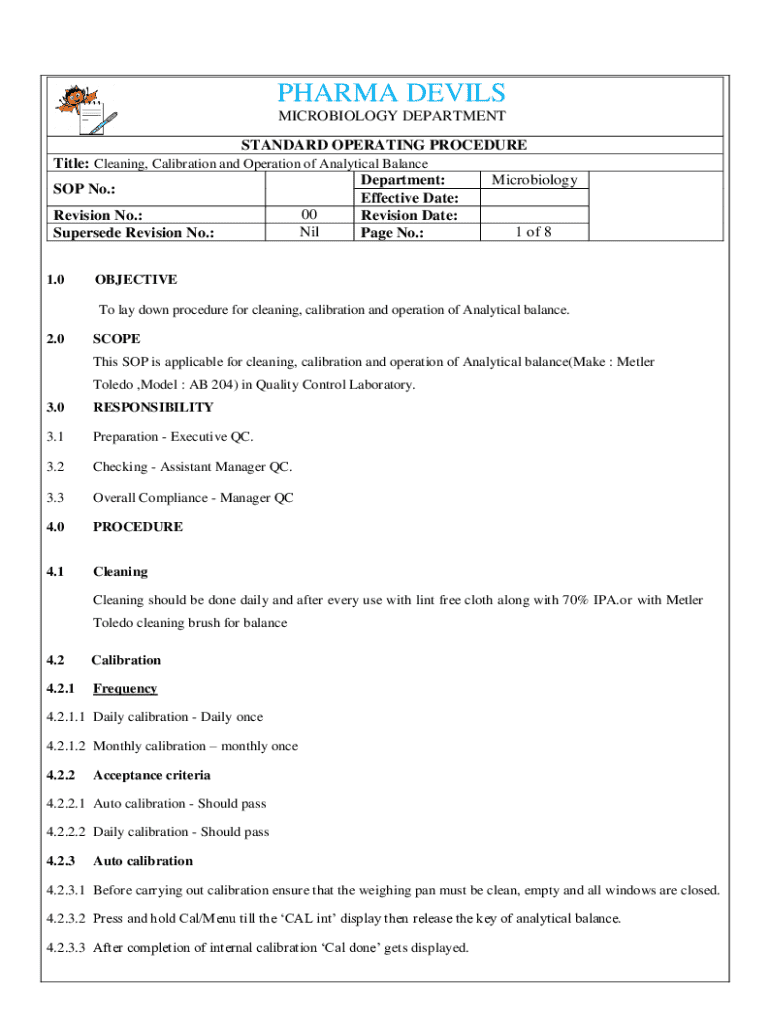 PHARMA DEVILS
MICROBIOLOGY DEPARTMENT

STANDARD OPERATING PROCEDURE

Title: Cleaning, Calibration and Operation of Analytical Balance

| SOP No.: | | Department: | Microbiology |
|---|---|---|---|
| | | Effective Date: | |
| Revision No.: | 00 | Revision Date: | |
| Supersede Revision No.: | Nil | Page No.: | 1 of 8 |

1.0 OBJECTIVE

To lay down procedure for cleaning, calibration and operation of Analytical balance.

2.0 SCOPE

This SOP is applicable for cleaning, calibration and operation of Analytical balance(Make : Metler Toledo ,Model : AB 204) in Quality Control Laboratory.

3.0 RESPONSIBILITY

3.1 Preparation - Executive QC.

3.2 Checking - Assistant Manager QC.

3.3 Overall Compliance - Manager QC

4.0 PROCEDURE

4.1 Cleaning

Cleaning should be done daily and after every use with lint free cloth along with 70% IPA.or with Metler Toledo cleaning brush for balance

4.2 Calibration

4.2.1 Frequency

4.2.1.1 Daily calibration - Daily once

4.2.1.2 Monthly calibration – monthly once

4.2.2 Acceptance criteria

4.2.2.1 Auto calibration - Should pass

4.2.2.2 Daily calibration - Should pass

4.2.3 Auto calibration

4.2.3.1 Before carrying out calibration ensure that the weighing pan must be clean, empty and all windows are closed.

4.2.3.2 Press and hold Cal/Menu till the ‘CAL int’ display then release the key of analytical balance.

4.2.3.3 After completion of internal calibration ‘Cal done’ gets displayed.